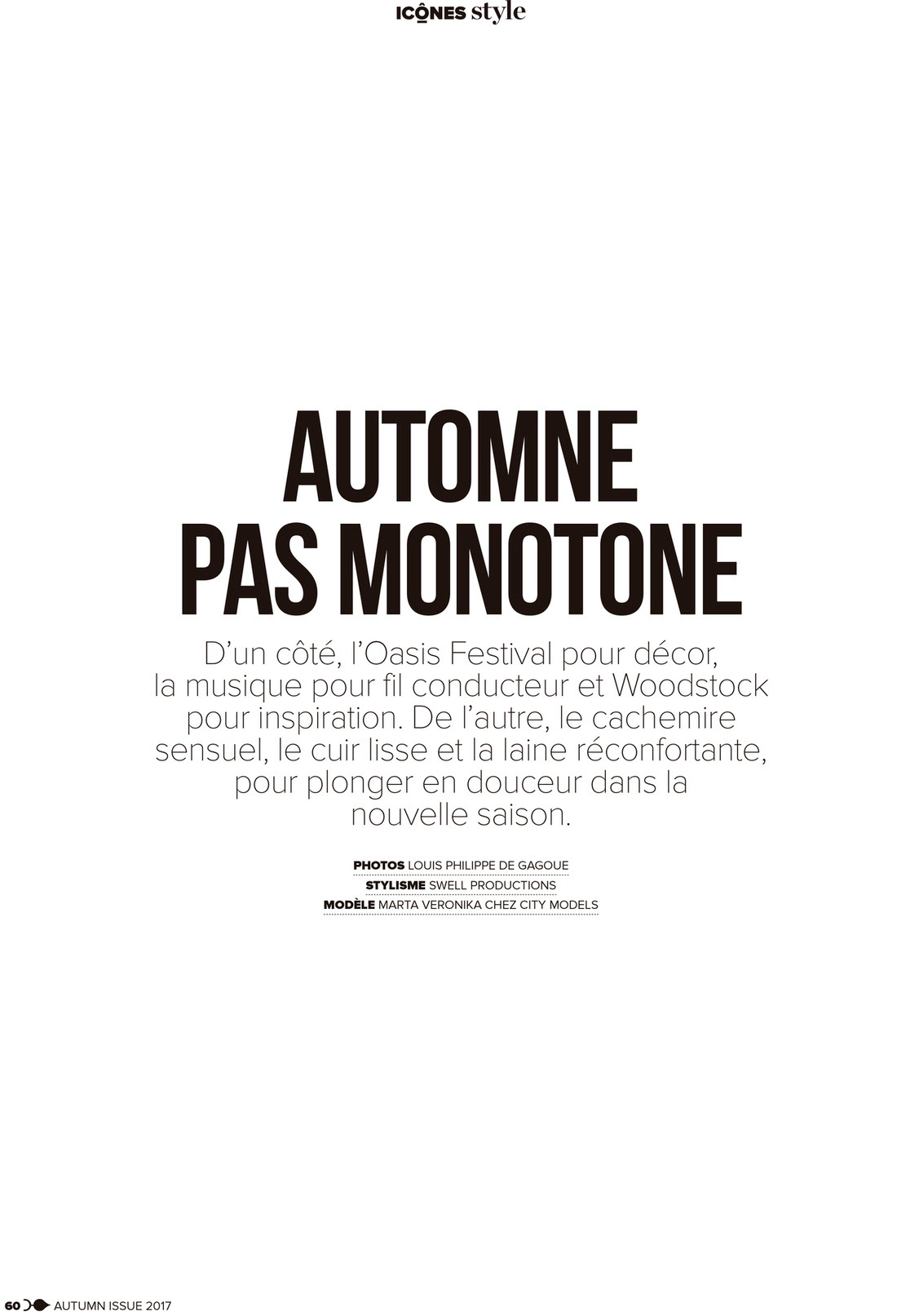 ICÔNES style

AUTOMNE PAS MONOTONE

D'un côté, l'Oasis Festival pour décor, la musique pour fil conducteur et Woodstock pour inspiration. De l'autre, le cachemire sensuel, le cuir lisse et la laine réconfortante, pour plonger en douceur dans la nouvelle saison.

PHOTOS LOUIS PHILIPPE DE GAGOUE
STYLISME SWELL PRODUCTIONS
MODÈLE MARTA VERONIKA CHEZ CITY MODELS

60 AUTUMN ISSUE 2017